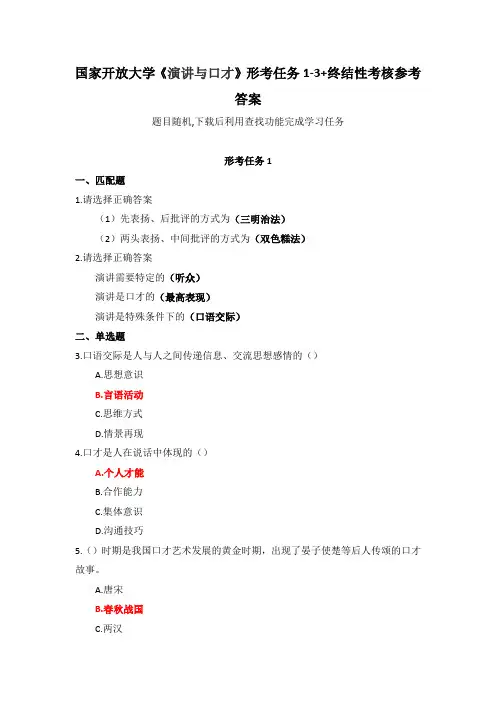 国家开放大学《演讲与口才》形考任务 1-3+终结性考核参考答案

题目随机,下载后利用查找功能完成学习任务

形考任务 1

一、匹配题

1.请选择正确答案

（1）先表扬、后批评的方式为（三明治法）

（2）两头表扬、中间批评的方式为（双色糕法）

2.请选择正确答案

演讲需要特定的（听众）

演讲是口才的（最高表现）

演讲是特殊条件下的（口语交际）

二、单选题

3.口语交际是人与人之间传递信息、交流思想感情的（）

A.思想意识

B.言语活动

C.思维方式

D.情景再现

4.口才是人在说话中体现的（）

A.个人才能

B.合作能力

C.集体意识

D.沟通技巧

5.（）时期是我国口才艺术发展的黄金时期，出现了晏子使楚等后人传颂的口才故事。

A.唐宋

B.春秋战国

C.两汉